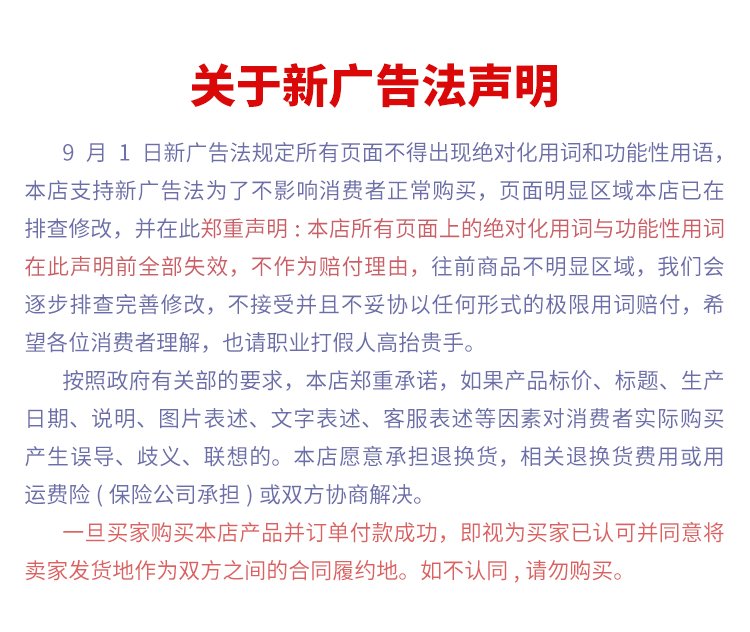 关于新广告法声明

9 月 1 日新广告法规定所有页面不得出现绝对化用词和功能性用语，本店支持新广告法为了不影响消费者正常购买，页面明显区域本店已在排查修改，并在此郑重声明：本店所有页面上的绝对化用词与功能性用词在此声明前全部失效，不作为赔付理由，往前商品不明显区域，我们会逐步排查完善修改，不接受并且不妥协以任何形式的极限用词赔付，希望各位消费者理解，也请职业打假人高抬贵手。

按照政府有关部的要求，本店郑重承诺，如果产品标价、标题、生产日期、说明、图片表述、文字表述、客服表述等因素对消费者实际购买产生误导、歧义、联想的。本店愿意承担退换货，相关退换货费用或用运费险（保险公司承担）或双方协商解决。

一旦买家购买本店产品并订单付款成功，即视为买家已认可并同意将卖家发货地作为双方之间的合同履约地。如不认同，请勿购买。